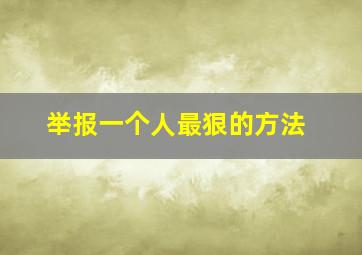 举报一个人最狠的方法